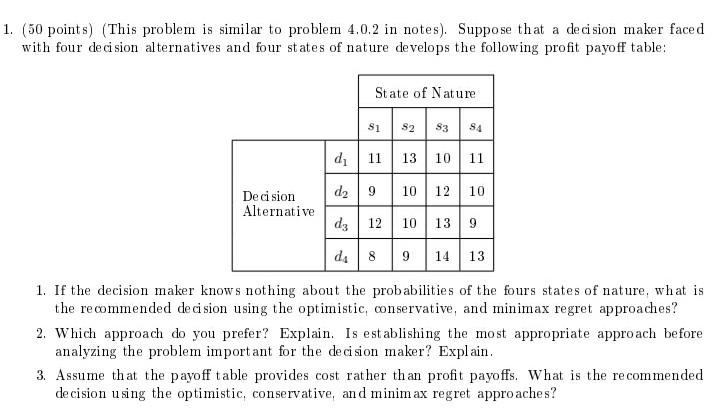 1. (50 points) (This problem is similar to problem 4.0.2 in notes). Suppose that a decision maker faced with four decision alternatives and four states of nature develops the following profit payoff table:

| | | State of Nature | | | |
|---|---|---|---|---|---|
| | | $s_1$ | $s_2$ | $s_3$ | $s_4$ |
| Decision Alternative | $d_1$ | 11 | 13 | 10 | 11 |
| | $d_2$ | 9 | 10 | 12 | 10 |
| | $d_3$ | 12 | 10 | 13 | 9 |
| | $d_4$ | 8 | 9 | 14 | 13 |

1. If the decision maker knows nothing about the probabilities of the fours states of nature, what is the recommended decision using the optimistic, conservative, and minimax regret approaches?

2. Which approach do you prefer? Explain. Is establishing the most appropriate approach before analyzing the problem important for the decision maker? Explain.

3. Assume that the payoff table provides cost rather than profit payoffs. What is the recommended decision using the optimistic, conservative, and minimax regret approaches?